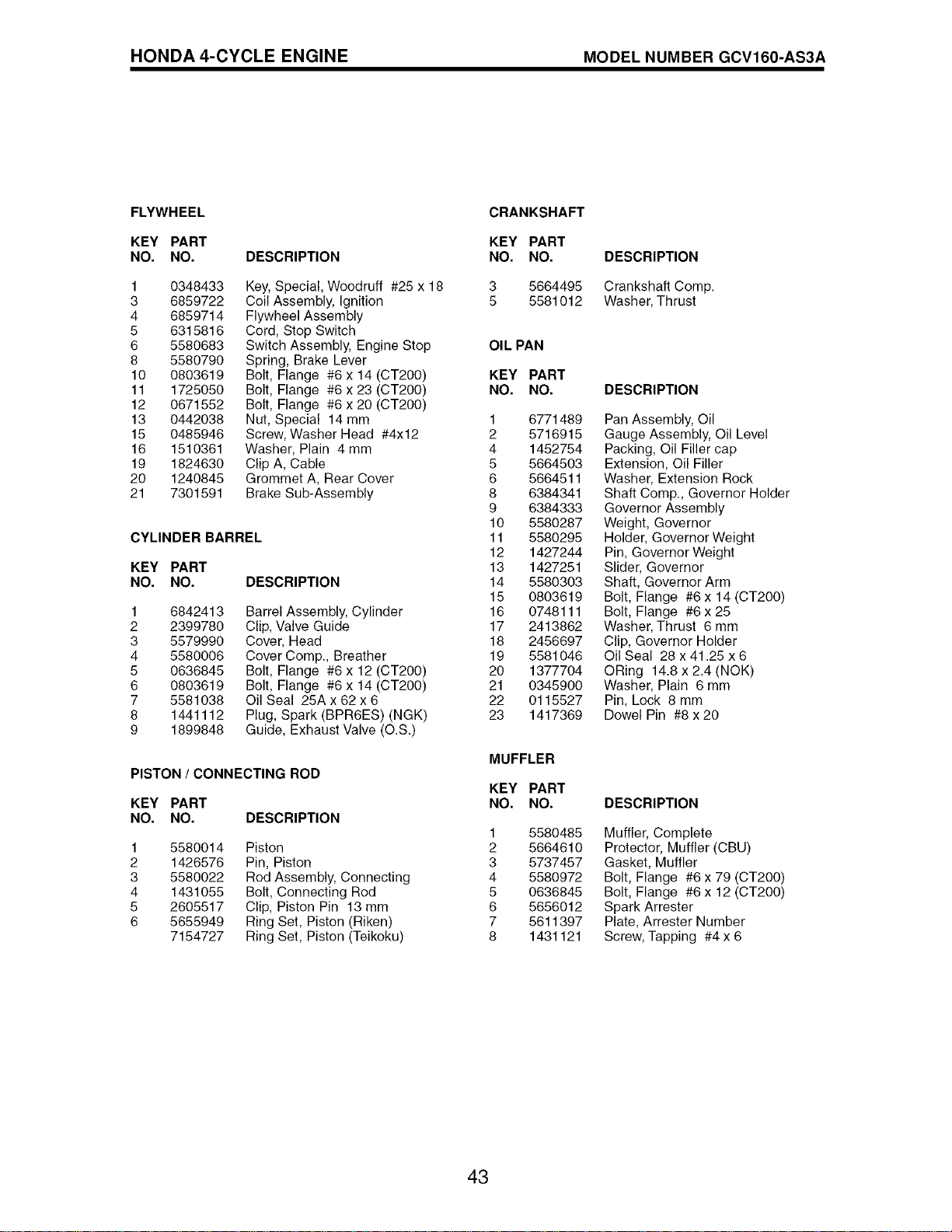 HONDA 4-CYCLE ENGINE MODEL NUMBER GCV160-AS3A

FLYWHEEL

| KEY NO. | PART NO. | DESCRIPTION |
|---|---|---|
| 1 | 0348433 | Key, Special, Woodruff #25 x 18 |
| 3 | 6859722 | Coil Assembly, Ignition |
| 4 | 6859714 | Flywheel Assembly |
| 5 | 6315816 | Cord, Stop Switch |
| 6 | 5580683 | Switch Assembly, Engine Stop |
| 8 | 5580790 | Spring, Brake Lever |
| 10 | 0803619 | Bolt, Flange #6 x 14 (CT200) |
| 11 | 1725050 | Bolt, Flange #6 x 23 (CT200) |
| 12 | 0671552 | Bolt, Flange #6 x 20 (CT200) |
| 13 | 0442038 | Nut, Special 14 mm |
| 15 | 0485946 | Screw, Washer Head #4x12 |
| 16 | 1510361 | Washer, Plain 4 mm |
| 19 | 1824630 | Clip A, Cable |
| 20 | 1240845 | Grommet A, Rear Cover |
| 21 | 7301591 | Brake Sub-Assembly |

CYLINDER BARREL

| KEY NO. | PART NO. | DESCRIPTION |
|---|---|---|
| 1 | 6842413 | Barrel Assembly, Cylinder |
| 2 | 2399780 | Clip, Valve Guide |
| 3 | 5579990 | Cover, Head |
| 4 | 5580006 | Cover Comp., Breather |
| 5 | 0636845 | Bolt, Flange #6 x 12 (CT200) |
| 6 | 0803619 | Bolt, Flange #6 x 14 (CT200) |
| 7 | 5581038 | Oil Seal 25A x 62 x 6 |
| 8 | 1441112 | Plug, Spark (BPR6ES) (NGK) |
| 9 | 1899848 | Guide, Exhaust Valve (O.S.) |

PISTON / CONNECTING ROD

| KEY NO. | PART NO. | DESCRIPTION |
|---|---|---|
| 1 | 5580014 | Piston |
| 2 | 1426576 | Pin, Piston |
| 3 | 5580022 | Rod Assembly, Connecting |
| 4 | 1431055 | Bolt, Connecting Rod |
| 5 | 2605517 | Clip, Piston Pin 13 mm |
| 6 | 5655949 | Ring Set, Piston (Riken) |
| | 7154727 | Ring Set, Piston (Teikoku) |

CRANKSHAFT

| KEY NO. | PART NO. | DESCRIPTION |
|---|---|---|
| 3 | 5664495 | Crankshaft Comp. |
| 5 | 5581012 | Washer, Thrust |

OIL PAN

| KEY NO. | PART NO. | DESCRIPTION |
|---|---|---|
| 1 | 6771489 | Pan Assembly, Oil |
| 2 | 5716915 | Gauge Assembly, Oil Level |
| 4 | 1452754 | Packing, Oil Filler cap |
| 5 | 5664503 | Extension, Oil Filler |
| 6 | 5664511 | Washer, Extension Rock |
| 8 | 6384341 | Shaft Comp., Governor Holder |
| 9 | 6384333 | Governor Assembly |
| 10 | 5580287 | Weight, Governor |
| 11 | 5580295 | Holder, Governor Weight |
| 12 | 1427244 | Pin, Governor Weight |
| 13 | 1427251 | Slider, Governor |
| 14 | 5580303 | Shaft, Governor Arm |
| 15 | 0803619 | Bolt, Flange #6 x 14 (CT200) |
| 16 | 0748111 | Bolt, Flange #6 x 25 |
| 17 | 2413862 | Washer, Thrust 6 mm |
| 18 | 2456697 | Clip, Governor Holder |
| 19 | 5581046 | Oil Seal 28 x 41.25 x 6 |
| 20 | 1377704 | ORing 14.8 x 2.4 (NOK) |
| 21 | 0345900 | Washer, Plain 6 mm |
| 22 | 0115527 | Pin, Lock 8 mm |
| 23 | 1417369 | Dowel Pin #8 x 20 |

MUFFLER

| KEY NO. | PART NO. | DESCRIPTION |
|---|---|---|
| 1 | 5580485 | Muffler, Complete |
| 2 | 5664610 | Protector, Muffler (CBU) |
| 3 | 5737457 | Gasket, Muffler |
| 4 | 5580972 | Bolt, Flange #6 x 79 (CT200) |
| 5 | 0636845 | Bolt, Flange #6 x 12 (CT200) |
| 6 | 5656012 | Spark Arrester |
| 7 | 5611397 | Plate, Arrester Number |
| 8 | 1431121 | Screw, Tapping #4 x 6 |

43